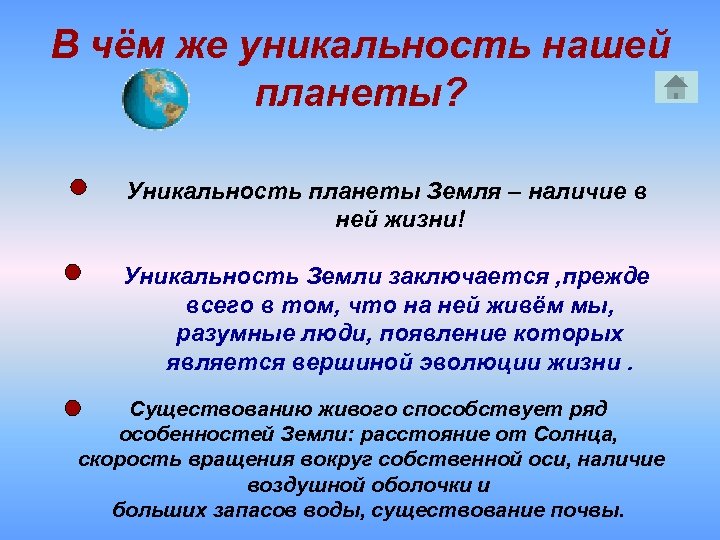 В чём же уникальность нашей планеты?

Уникальность планеты Земля – наличие в ней жизни!

Уникальность Земли заключается ,прежде всего в том, что на ней живём мы, разумные люди, появление которых является вершиной эволюции жизни .

Существованию живого способствует ряд особенностей Земли: расстояние от Солнца, скорость вращения вокруг собственной оси, наличие воздушной оболочки и больших запасов воды, существование почвы.